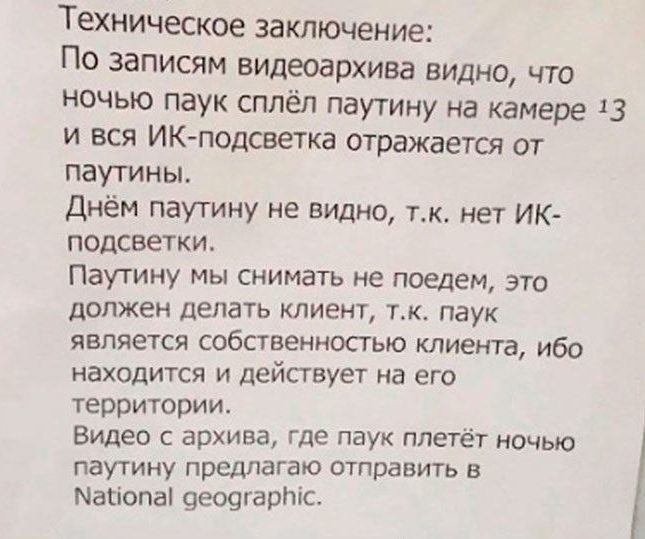 Техническое заключение:
По записям видеоархива видно, что ночью паук сплёл паутину на камере 13 и вся ИК-подсветка отражается от паутины.
Днём паутину не видно, т.к. нет ИК-подсветки.
Паутину мы снимать не поедем, это должен делать клиент, т.к. паук является собственностью клиента, ибо находится и действует на его территории.
Видео с архива, где паук плетёт ночью паутину предлагаю отправить в National geographic.